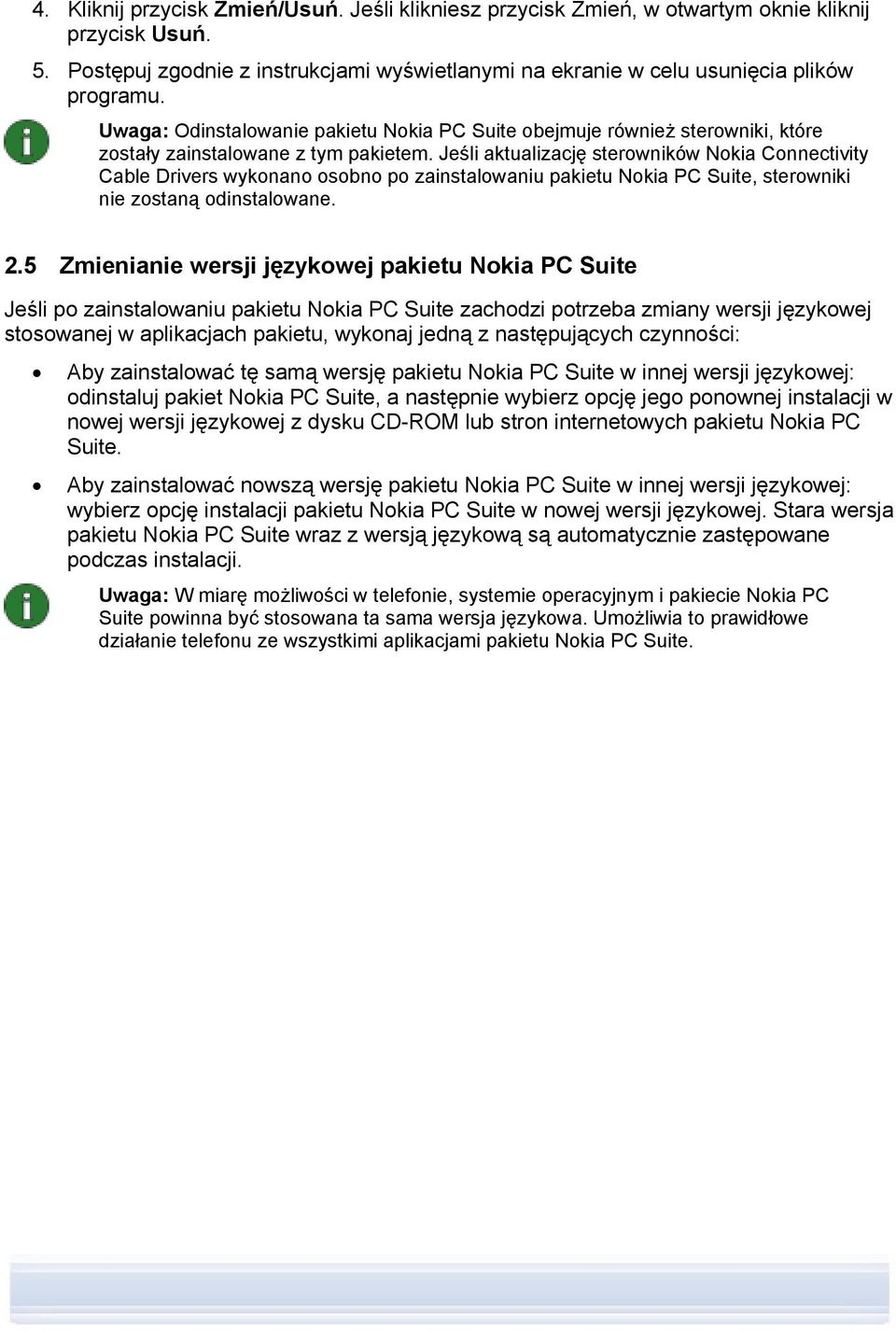 4. Kliknij przycisk Zmień/Usuń. Jeśli klikniesz przycisk Zmień, w otwartym oknie kliknij przycisk Usuń.

5. Postępuj zgodnie z instrukcjami wyświetlanymi na ekranie w celu usunięcia plików programu.

Uwaga: Odinstalowanie pakietu Nokia PC Suite obejmuje również sterowniki, które zostały zainstalowane z tym pakietem. Jeśli aktualizację sterowników Nokia Connectivity Cable Drivers wykonano osobno po zainstalowaniu pakietu Nokia PC Suite, sterowniki nie zostaną odinstalowane.

2.5 Zmienianie wersji językowej pakietu Nokia PC Suite

Jeśli po zainstalowaniu pakietu Nokia PC Suite zachodzi potrzeba zmiany wersji językowej stosowanej w aplikacjach pakietu, wykonaj jedną z następujących czynności:

• Aby zainstalować tę samą wersję pakietu Nokia PC Suite w innej wersji językowej: odinstaluj pakiet Nokia PC Suite, a następnie wybierz opcję jego ponownej instalacji w nowej wersji językowej z dysku CD-ROM lub stron internetowych pakietu Nokia PC Suite.

• Aby zainstalować nowszą wersję pakietu Nokia PC Suite w innej wersji językowej: wybierz opcję instalacji pakietu Nokia PC Suite w nowej wersji językowej. Stara wersja pakietu Nokia PC Suite wraz z wersją językową są automatycznie zastępowane podczas instalacji.

Uwaga: W miarę możliwości w telefonie, systemie operacyjnym i pakiecie Nokia PC Suite powinna być stosowana ta sama wersja językowa. Umożliwia to prawidłowe działanie telefonu ze wszystkimi aplikacjami pakietu Nokia PC Suite.